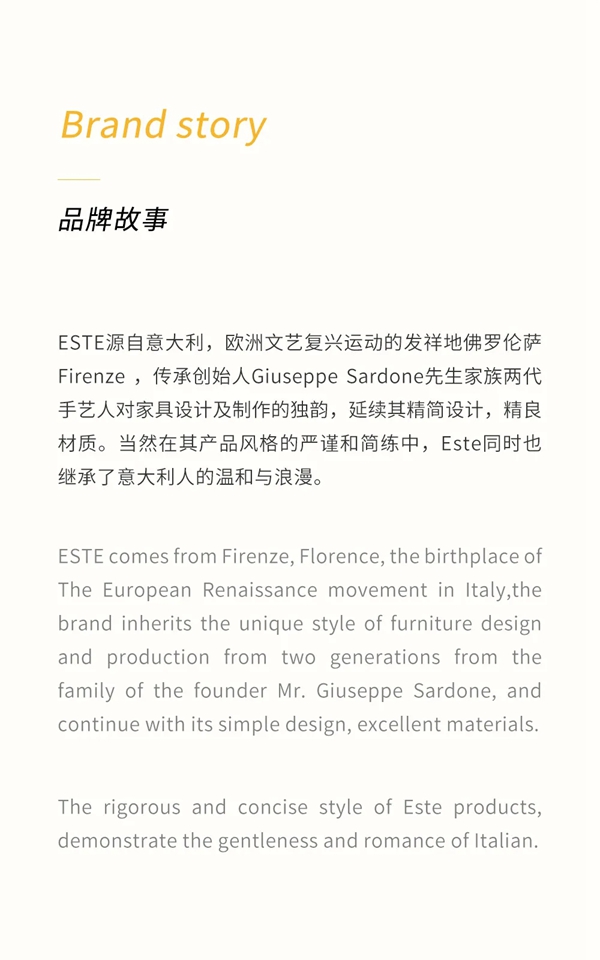 Brand story

品牌故事

ESTE源自意大利，欧洲文艺复兴运动的发祥地佛罗伦萨Firenze，传承创始人Giuseppe Sardone先生家族两代手艺人对家具设计及制作的独韵，延续其精简设计，精良材质。当然在其产品风格的严谨和简练中，Este同时也继承了意大利人的温和与浪漫。

ESTE comes from Firenze, Florence, the birthplace of The European Renaissance movement in Italy,the brand inherits the unique style of furniture design and production from two generations from the family of the founder Mr. Giuseppe Sardone, and continue with its simple design, excellent materials.

The rigorous and concise style of Este products, demonstrate the gentleness and romance of Italian.